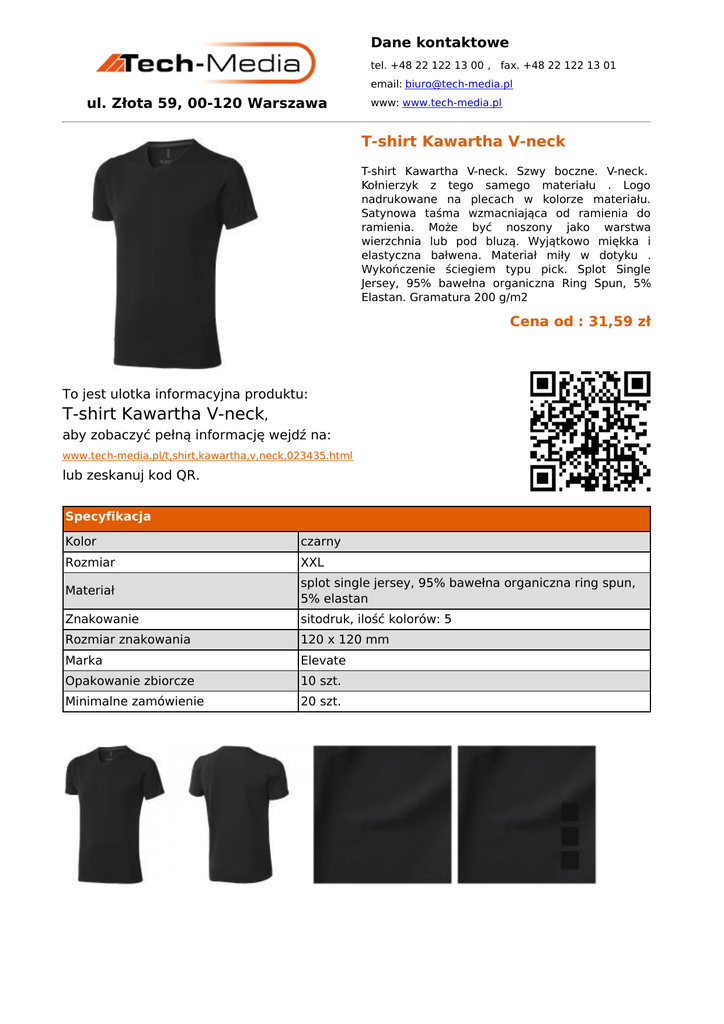 Tech-Media

ul. Złota 59, 00-120 Warszawa

Dane kontaktowe

tel. +48 22 122 13 00 , fax. +48 22 122 13 01

email: biuro@tech-media.pl

www: www.tech-media.pl

T-shirt Kawartha V-neck

T-shirt Kawartha V-neck. Szwy boczne. V-neck. Kołnierzyk z tego samego materiału . Logo nadrukowane na plecach w kolorze materiału. Satynowa taśma wzmacniająca od ramienia do ramienia. Może być noszony jako warstwa wierzchnia lub pod bluzą. Wyjątkowo miękka i elastyczna bałwena. Materiał miły w dotyku . Wykończenie ściegiem typu pick. Splot Single Jersey, 95% bawełna organiczna Ring Spun, 5% Elastan. Gramatura 200 g/m2

Cena od : 31,59 zł

To jest ulotka informacyjna produktu:

T-shirt Kawartha V-neck,

aby zobaczyć pełną informację wejdź na:

www.tech-media.pl/t,shirt,kawartha,v,neck,023435.html

lub zeskanuj kod QR.

| Specyfikacja | |
|---|---|
| Kolor | czarny |
| Rozmiar | XXL |
| Materiał | splot single jersey, 95% bawełna organiczna ring spun, 5% elastan |
| Znakowanie | sitodruk, ilość kolorów: 5 |
| Rozmiar znakowania | 120 x 120 mm |
| Marka | Elevate |
| Opakowanie zbiorcze | 10 szt. |
| Minimalne zamówienie | 20 szt. |